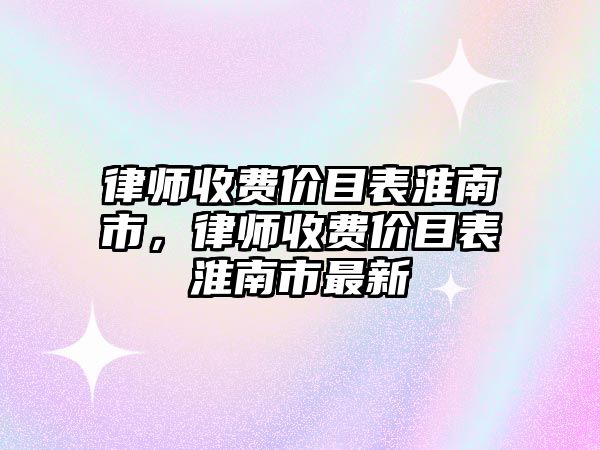 律师收费价目表淮南市，律师收费价目表淮南市最新